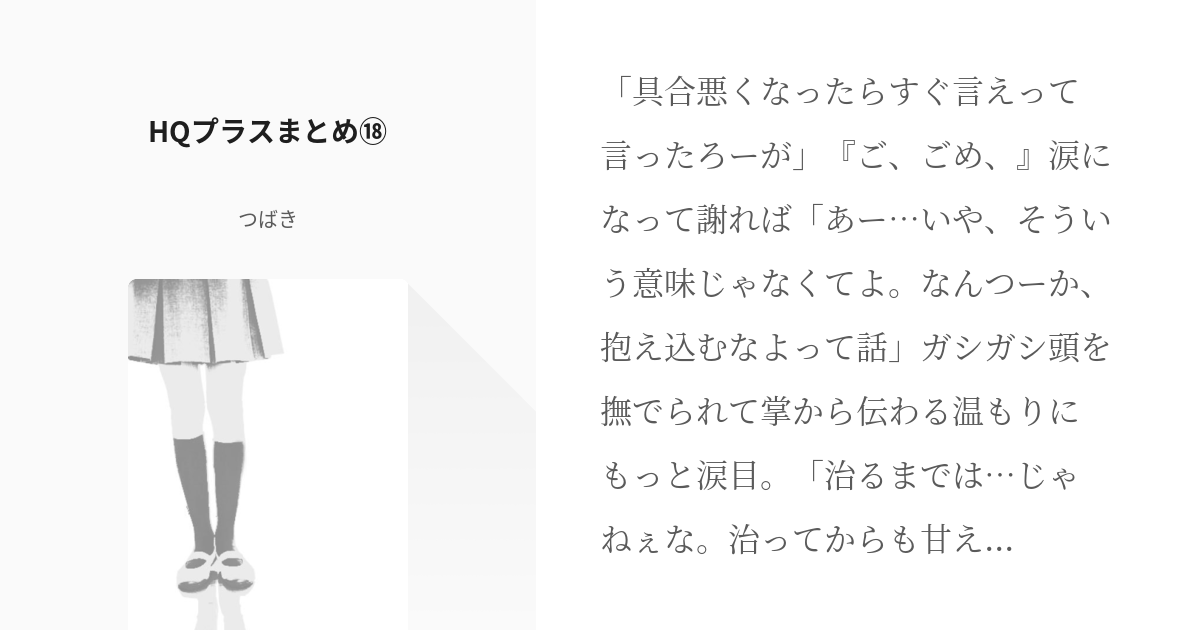 HQプラスまとめ⑱

つばき

「具合悪くなったらすぐ言えって言ったろーが」『ご、ごめ、』涙になって謝れば「あー…いや、そういう意味じゃなくてよ。なんつーか、抱え込むなよって話」ガシガシ頭を撫でられて掌から伝わる温もりにもっと涙目。「治るまでは…じゃねぇな。治ってからも甘え...